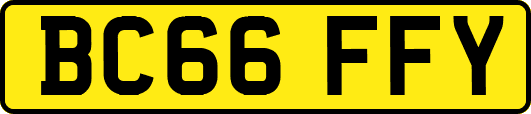 BC66 FFY